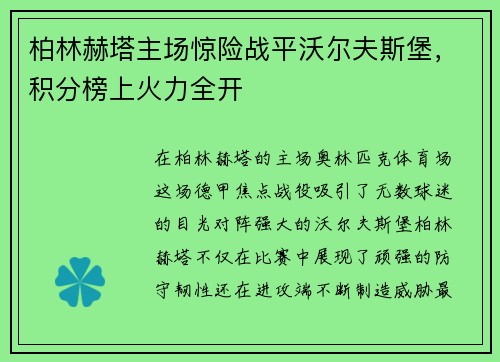 柏林赫塔主场惊险战平沃尔夫斯堡，积分榜上火力全开

在柏林赫塔的主场奥林匹克体育场这场德甲焦点战役吸引了无数球迷的目光对阵强大的沃尔夫斯堡柏林赫塔不仅在比赛中展现了顽强的防守韧性还在进攻端不断制造威胁最